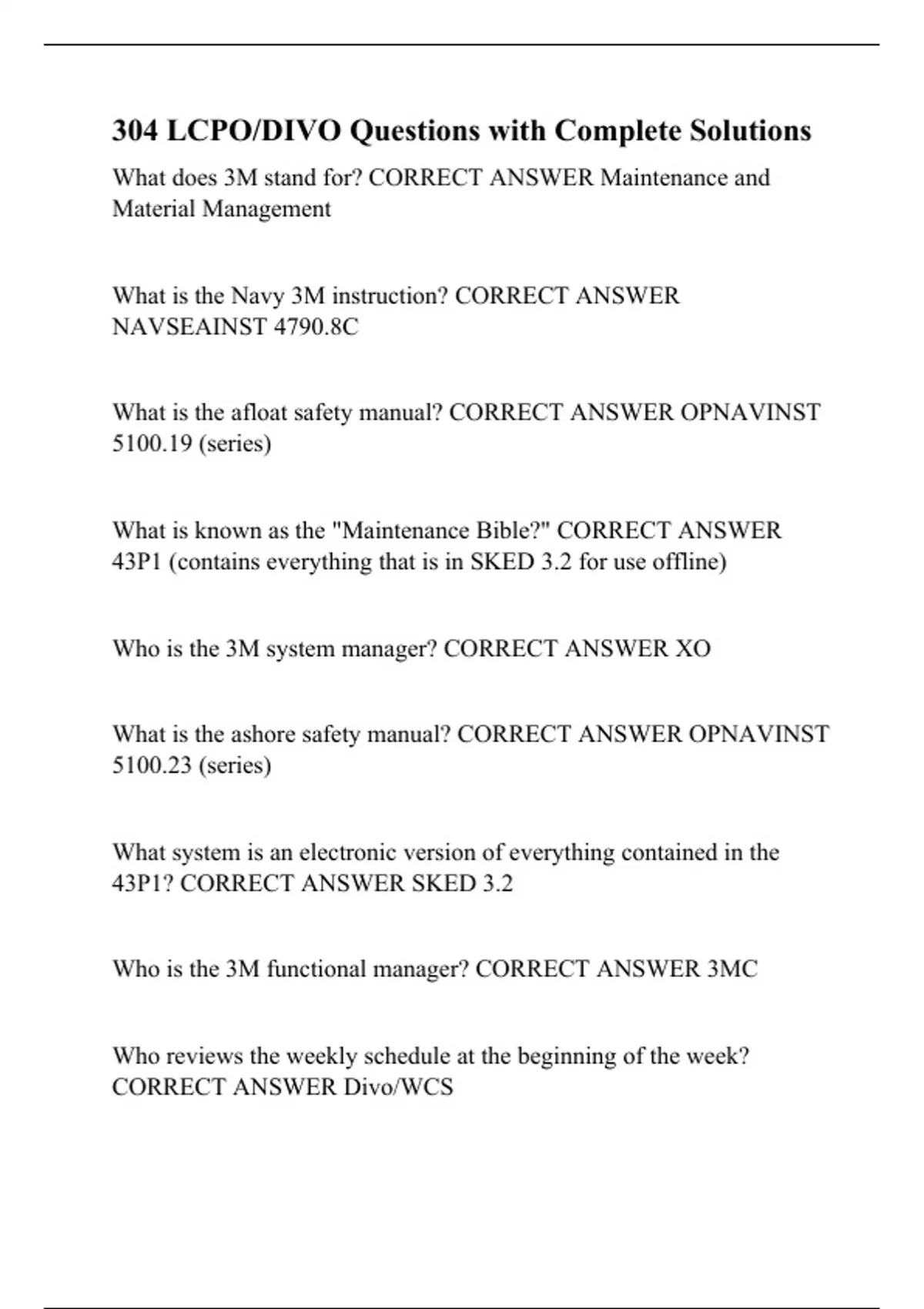 304 LCPO/DIVO Questions with Complete Solutions

What does 3M stand for? CORRECT ANSWER Maintenance and Material Management

What is the Navy 3M instruction? CORRECT ANSWER NAVSEAINST 4790.8C

What is the afloat safety manual? CORRECT ANSWER OPNAVINST 5100.19 (series)

What is known as the "Maintenance Bible?" CORRECT ANSWER 43P1 (contains everything that is in SKED 3.2 for use offline)

Who is the 3M system manager? CORRECT ANSWER XO

What is the ashore safety manual? CORRECT ANSWER OPNAVINST 5100.23 (series)

What system is an electronic version of everything contained in the 43P1? CORRECT ANSWER SKED 3.2

Who is the 3M functional manager? CORRECT ANSWER 3MC

Who reviews the weekly schedule at the beginning of the week? CORRECT ANSWER Divo/WCS